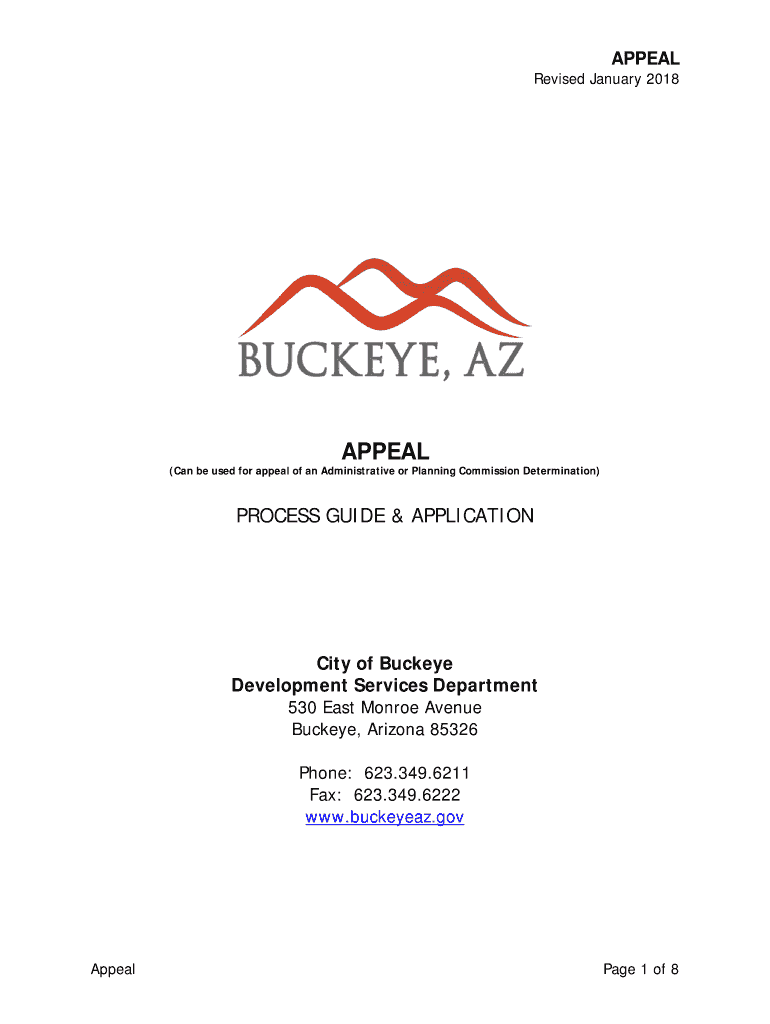 APPEAL
Revised January 2018

BUCKEYE, AZ

APPEAL
(Can be used for appeal of an Administrative or Planning Commission Determination)

PROCESS GUIDE & APPLICATION

City of Buckeye
Development Services Department
530 East Monroe Avenue
Buckeye, Arizona 85326

Phone: 623.349.6211
Fax: 623.349.6222
www.buckeyeaz.gov

Appeal
Page 1 of 8